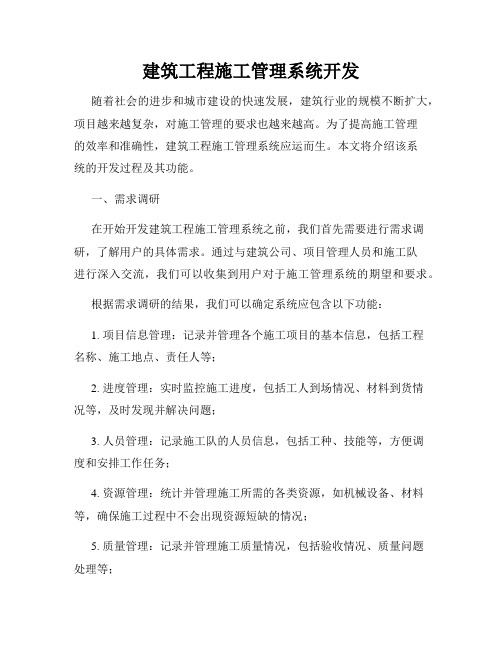 建筑工程施工管理系统开发

随着社会的进步和城市建设的快速发展，建筑行业的规模不断扩大，项目越来越复杂，对施工管理的要求也越来越高。为了提高施工管理的效率和准确性，建筑工程施工管理系统应运而生。本文将介绍该系统的开发过程及其功能。

一、需求调研

在开始开发建筑工程施工管理系统之前，我们首先需要进行需求调研，了解用户的具体需求。通过与建筑公司、项目管理人员和施工队进行深入交流，我们可以收集到用户对于施工管理系统的期望和要求。

根据需求调研的结果，我们可以确定系统应包含以下功能：

1. 项目信息管理：记录并管理各个施工项目的基本信息，包括工程名称、施工地点、责任人等；

2. 进度管理：实时监控施工进度，包括工人到场情况、材料到货情况等，及时发现并解决问题；

3. 人员管理：记录施工队的人员信息，包括工种、技能等，方便调度和安排工作任务；

4. 资源管理：统计并管理施工所需的各类资源，如机械设备、材料等，确保施工过程中不会出现资源短缺的情况；

5. 质量管理：记录并管理施工质量情况，包括验收情况、质量问题处理等；